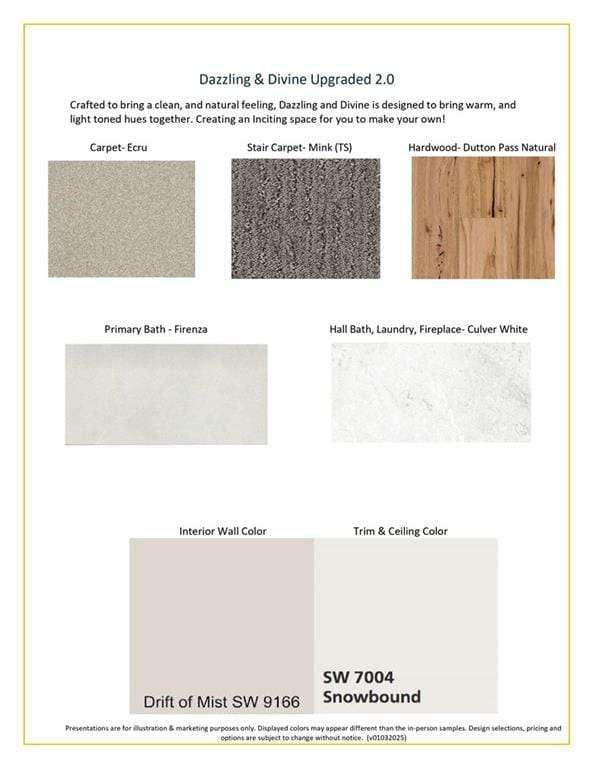 Dazzling & Divine Upgraded 2.0

Crafted to bring a clean, and natural feeling, Dazzling and Divine is designed to bring warm, and light toned hues together. Creating an Inciting space for you to make your own!

Carpet- Ecru

Stair Carpet- Mink (TS)

Hardwood- Dutton Pass Natural

Primary Bath - Firenza

Hall Bath, Laundry, Fireplace- Culver White

Interior Wall Color

Trim & Ceiling Color

Drift of Mist SW 9166

SW 7004 Snowbound

Presentations are for illustration & marketing purposes only. Displayed colors may appear different than the in-person samples. Design selections, pricing and options are subject to change without notice. (v01032025)